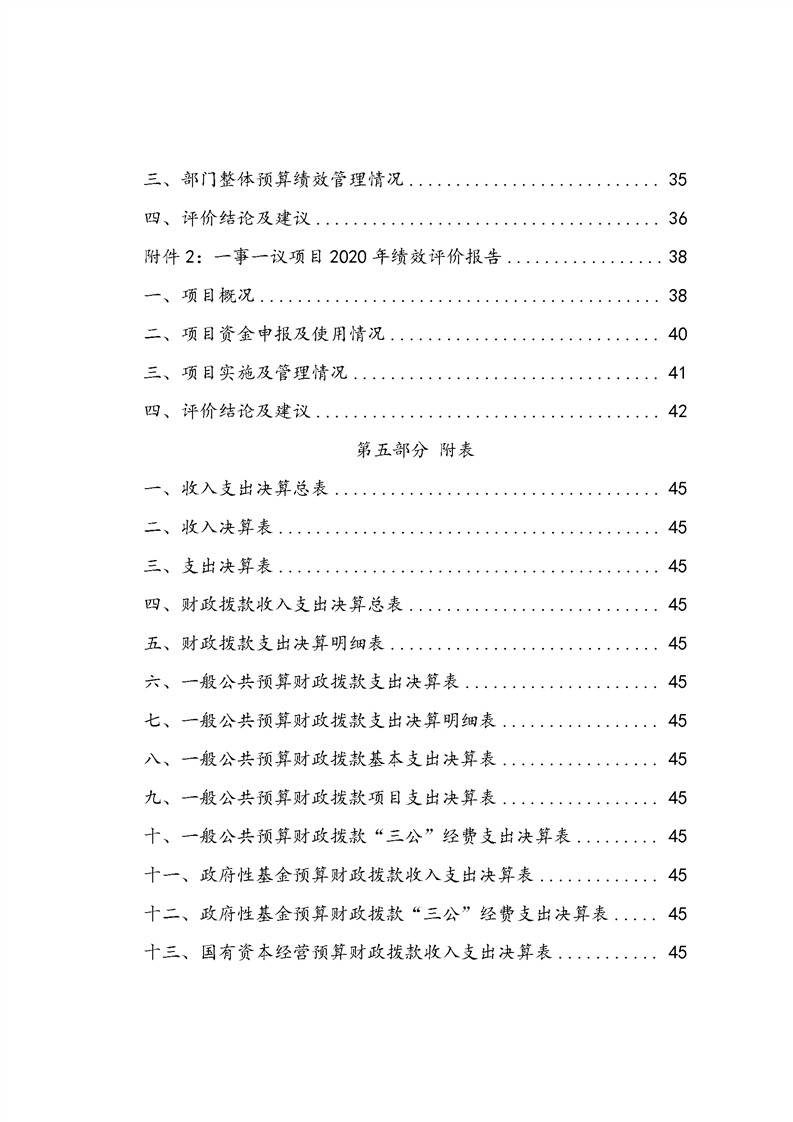 三、部门整体预算绩效管理情况 35

四、评价结论及建议 36

附件2：一事一议项目2020年绩效评价报告 38

一、项目概况 38

二、项目资金申报及使用情况 40

三、项目实施及管理情况 41

四、评价结论及建议 42

第五部分 附表

一、收入支出决算总表 45

二、收入决算表 45

三、支出决算表 45

四、财政拨款收入支出决算总表 45

五、财政拨款支出决算明细表 45

六、一般公共预算财政拨款支出决算表 45

七、一般公共预算财政拨款支出决算明细表 45

八、一般公共预算财政拨款基本支出决算表 45

九、一般公共预算财政拨款项目支出决算表 45

十、一般公共预算财政拨款“三公”经费支出决算表 45

十一、政府性基金预算财政拨款收入支出决算表 45

十二、政府性基金预算财政拨款“三公”经费支出决算表 45

十三、国有资本经营预算财政拨款收入支出决算表 45